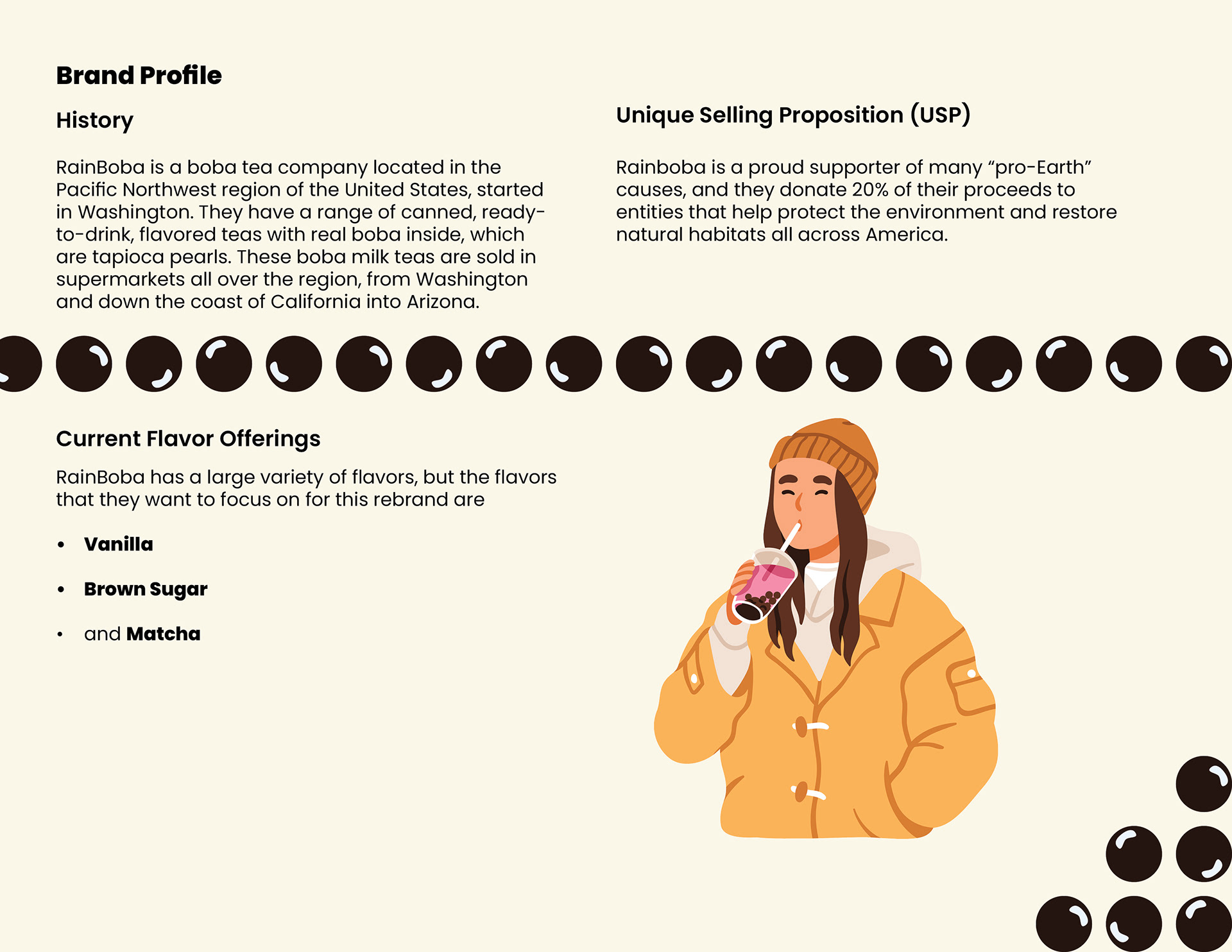 Brand Profile

History

RainBoba is a boba tea company located in the Pacific Northwest region of the United States, started in Washington. They have a range of canned, ready-to-drink, flavored teas with real boba inside, which are tapioca pearls. These boba milk teas are sold in supermarkets all over the region, from Washington and down the coast of California into Arizona.

Unique Selling Proposition (USP)

Rainboba is a proud supporter of many "pro-Earth" causes, and they donate 20% of their proceeds to entities that help protect the environment and restore natural habitats all across America.

Current Flavor Offerings

RainBoba has a large variety of flavors, but the flavors that they want to focus on for this rebrand are

• Vanilla
• Brown Sugar
• and Matcha